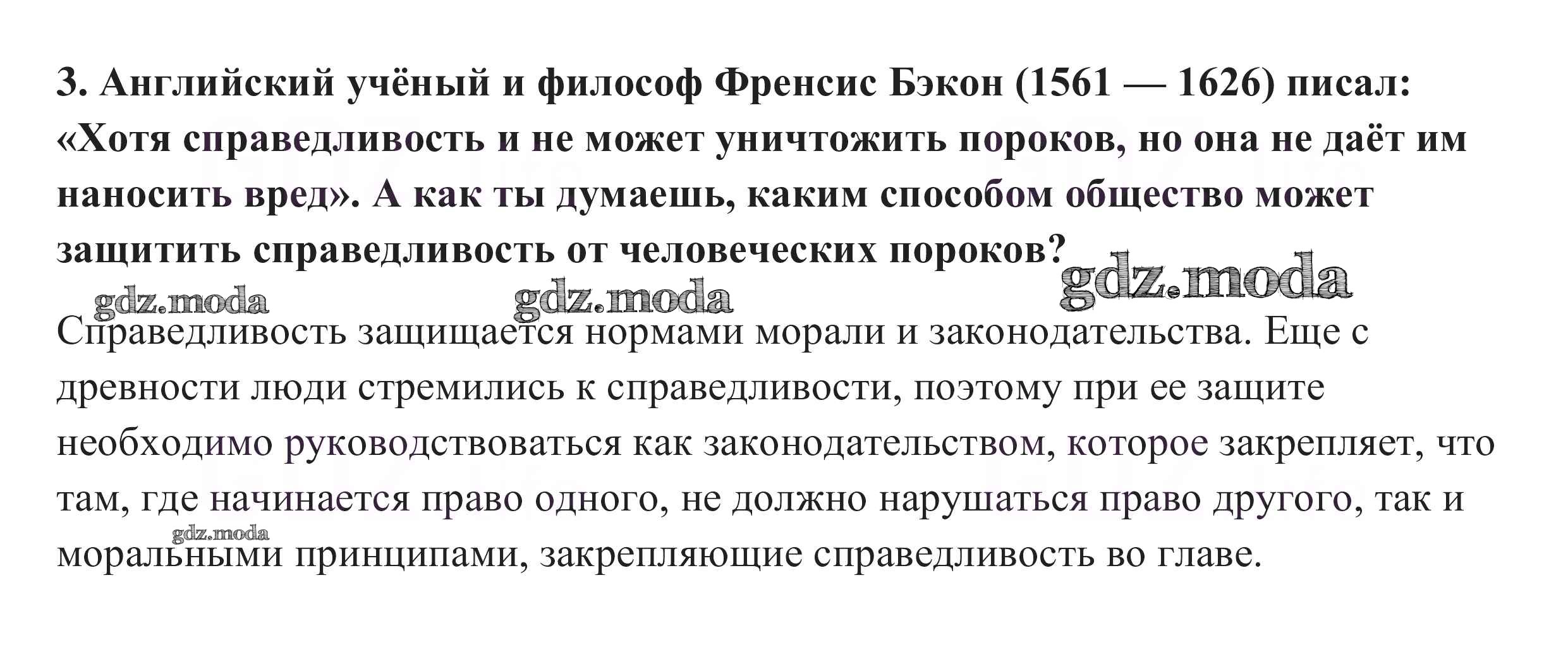 3. Английский учёный и философ Френсис Бэкон (1561 — 1626) писал: «Хотя справедливость и не может уничтожить пороков, но она не даёт им наносить вред». А как ты думаешь, каким способом общество может защитить справедливость от человеческих пороков?

Справедливость защищается нормами морали и законодательства. Еще с древности люди стремились к справедливости, поэтому при ее защите необходимо руководствоваться как законодательством, которое закрепляет, что там, где начинается право одного, не должно нарушаться право другого, так и моральными принципами, закрепляющие справедливость во главе.

gdz.moda